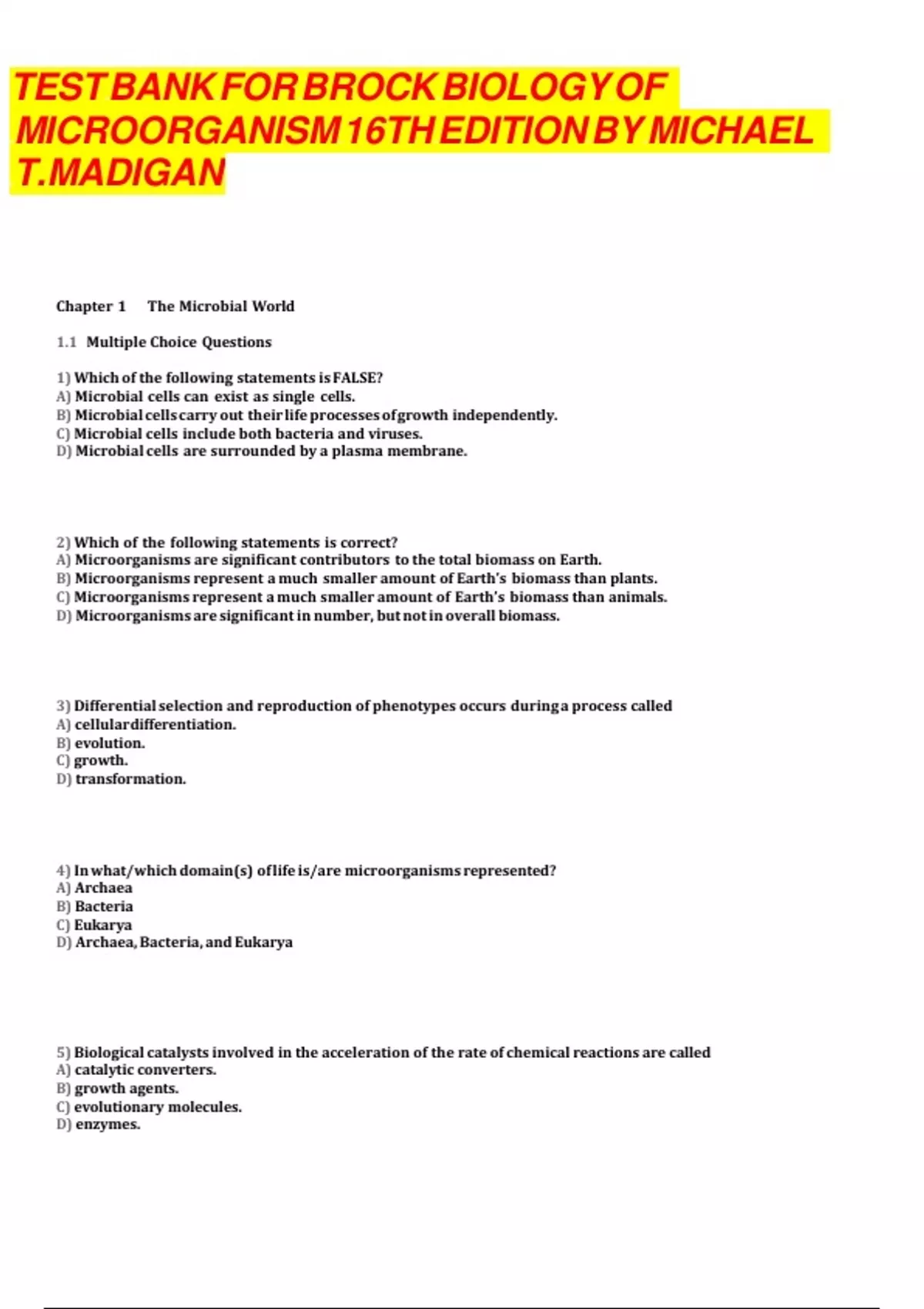 TEST BANK FOR BROCK BIOLOGY OF MICROORGANISM 16TH EDITION BY MICHAEL T.MADIGAN

Chapter 1 The Microbial World

1.1 Multiple Choice Questions

1) Which of the following statements is FALSE?
A) Microbial cells can exist as single cells.
B) Microbial cells carry out their life processes of growth independently.
C) Microbial cells include both bacteria and viruses.
D) Microbial cells are surrounded by a plasma membrane.

2) Which of the following statements is correct?
A) Microorganisms are significant contributors to the total biomass on Earth.
B) Microorganisms represent a much smaller amount of Earth's biomass than plants.
C) Microorganisms represent a much smaller amount of Earth's biomass than animals.
D) Microorganisms are significant in number, but not in overall biomass.

3) Differential selection and reproduction of phenotypes occurs during a process called
A) cellular differentiation.
B) evolution.
C) growth.
D) transformation.

4) In what/which domain(s) of life is/are microorganisms represented?
A) Archaea
B) Bacteria
C) Eukarya
D) Archaea, Bacteria, and Eukarya

5) Biological catalysts involved in the acceleration of the rate of chemical reactions are called
A) catalytic converters.
B) growth agents.
C) evolutionary molecules.
D) enzymes.